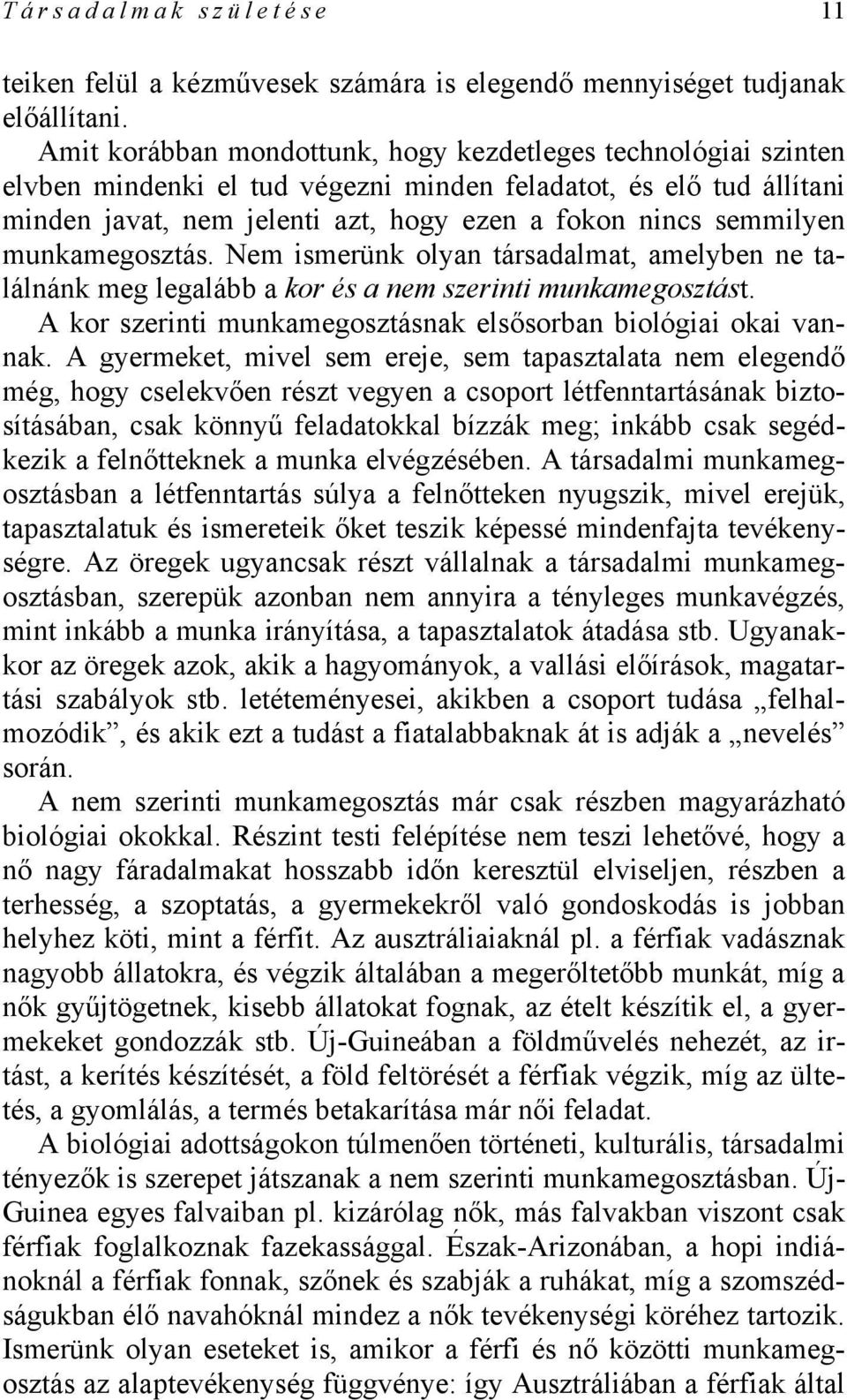 Társadalmak születése 11

teiken felül a kézművesek számára is elegendő mennyiséget tudjanak előállítani.

Amit korábban mondottunk, hogy kezdetleges technológiai szinten elvben mindenki el tud végezni minden feladatot, és elő tud állítani minden javat, nem jelenti azt, hogy ezen a fokon nincs semmilyen munkamegosztás. Nem ismerünk olyan társadalmat, amelyben ne találnánk meg legalább a kor és a nem szerinti munkamegosztást.

A kor szerinti munkamegosztásnak elsősorban biológiai okai vannak. A gyermeket, mivel sem ereje, sem tapasztalata nem elegendő még, hogy cselekvően részt vegyen a csoport létfenntartásának biztosításában, csak könnyű feladatokkal bízzák meg; inkább csak segédkezik a felnőtteknek a munka elvégzésében. A társadalmi munkamegosztásban a létfenntartás súlya a felnőtteken nyugszik, mivel erejük, tapasztalatuk és ismereteik őket teszik képessé mindenfajta tevékenységre. Az öregek ugyancsak részt vállalnak a társadalmi munkamegosztásban, szerepük azonban nem annyira a tényleges munkavégzés, mint inkább a munka irányítása, a tapasztalatok átadása stb. Ugyanakkor az öregek azok, akik a hagyományok, a vallási előírások, magatartási szabályok stb. letéteményesei, akikben a csoport tudása „felhalmozódik”, és akik ezt a tudást a fiatalabbaknak át is adják a „nevelés” során.

A nem szerinti munkamegosztás már csak részben magyarázható biológiai okokkal. Részint testi felépítése nem teszi lehetővé, hogy a nő nagy fáradalmakat hosszabb időn keresztül elviseljen, részben a terhesség, a szoptatás, a gyermekekről való gondoskodás is jobban helyhez köti, mint a férfit. Az ausztráliaiaknál pl. a férfiak vadásznak nagyobb állatokra, és végzik általában a megerőltetőbb munkát, míg a nők gyűjtögetnek, kisebb állatokat fognak, az ételt készítik el, a gyermekeket gondozzák stb. Új-Guineában a földművelés nehezét, az irtást, a kerítés készítését, a föld feltörését a férfiak végzik, míg az ültetés, a gyomlálás, a termés betakarítása már női feladat.

A biológiai adottságokon túlmenően történeti, kulturális, társadalmi tényezők is szerepet játszanak a nem szerinti munkamegosztásban. Új-Guinea egyes falvaiban pl. kizárólag nők, más falvakban viszont csak férfiak foglalkoznak fazekassággal. Észak-Arizonában, a hopi indiánoknál a férfiak fonnak, szőnek és szabják a ruhákat, míg a szomszédságukban élő navahóknál mindez a nők tevékenységi köréhez tartozik. Ismerünk olyan eseteket is, amikor a férfi és nő közötti munkamegosztás az alaptevékenység függvénye: így Ausztráliában a férfiak által